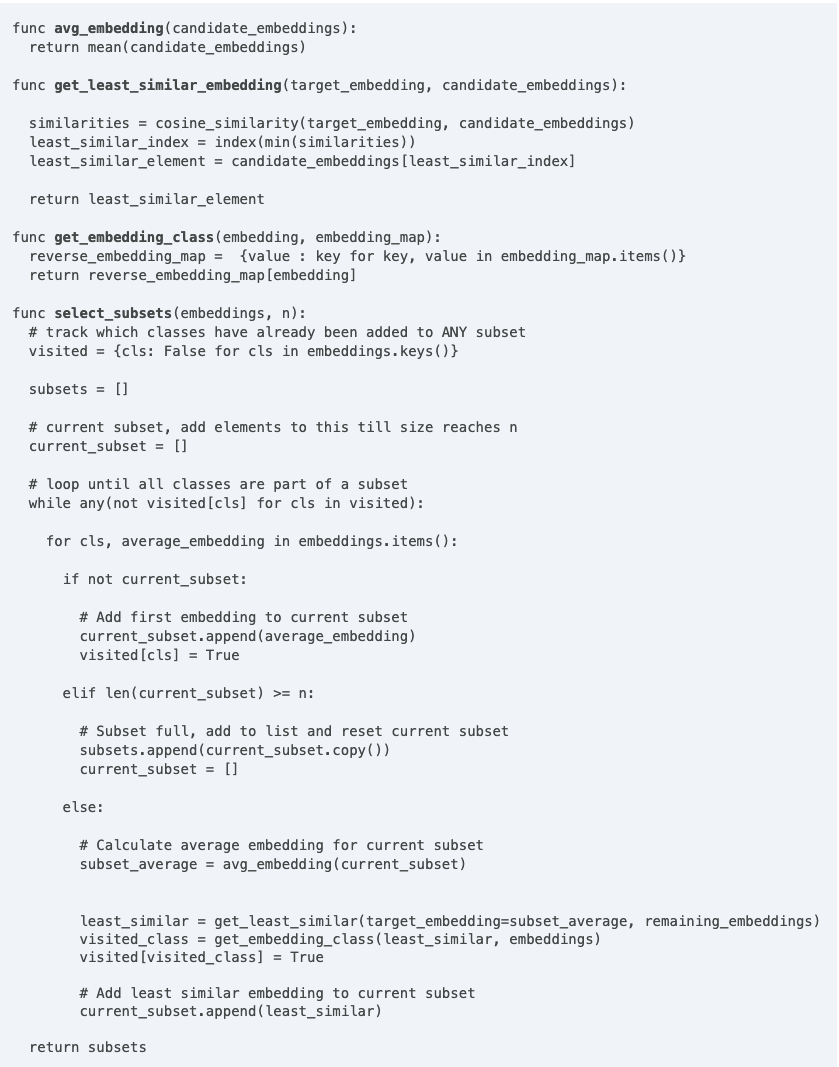 func avg_embedding(candidate_embeddings):
  return mean(candidate_embeddings)

func get_least_similar_embedding(target_embedding, candidate_embeddings):

  similarities = cosine_similarity(target_embedding, candidate_embeddings)
  least_similar_index = index(min(similarities))
  least_similar_element = candidate_embeddings[least_similar_index]

  return least_similar_element

func get_embedding_class(embedding, embedding_map):
  reverse_embedding_map =  {value : key for key, value in embedding_map.items()}
  return reverse_embedding_map[embedding]

func select_subsets(embeddings, n):
  # track which classes have already been added to ANY subset
  visited = {cls: False for cls in embeddings.keys()}

  subsets = []

  # current subset, add elements to this till size reaches n
  current_subset = []

  # loop until all classes are part of a subset
  while any(not visited[cls] for cls in visited):

    for cls, average_embedding in embeddings.items():

      if not current_subset:

        # Add first embedding to current subset
        current_subset.append(average_embedding)
        visited[cls] = True

      elif len(current_subset) >= n:

        # Subset full, add to list and reset current subset
        subsets.append(current_subset.copy())
        current_subset = []

      else:

        # Calculate average embedding for current subset
        subset_average = avg_embedding(current_subset)


        least_similar = get_least_similar(target_embedding=subset_average, remaining_embeddings)
        visited_class = get_embedding_class(least_similar, embeddings)
        visited[visited_class] = True

        # Add least similar embedding to current subset
        current_subset.append(least_similar)

  return subsets